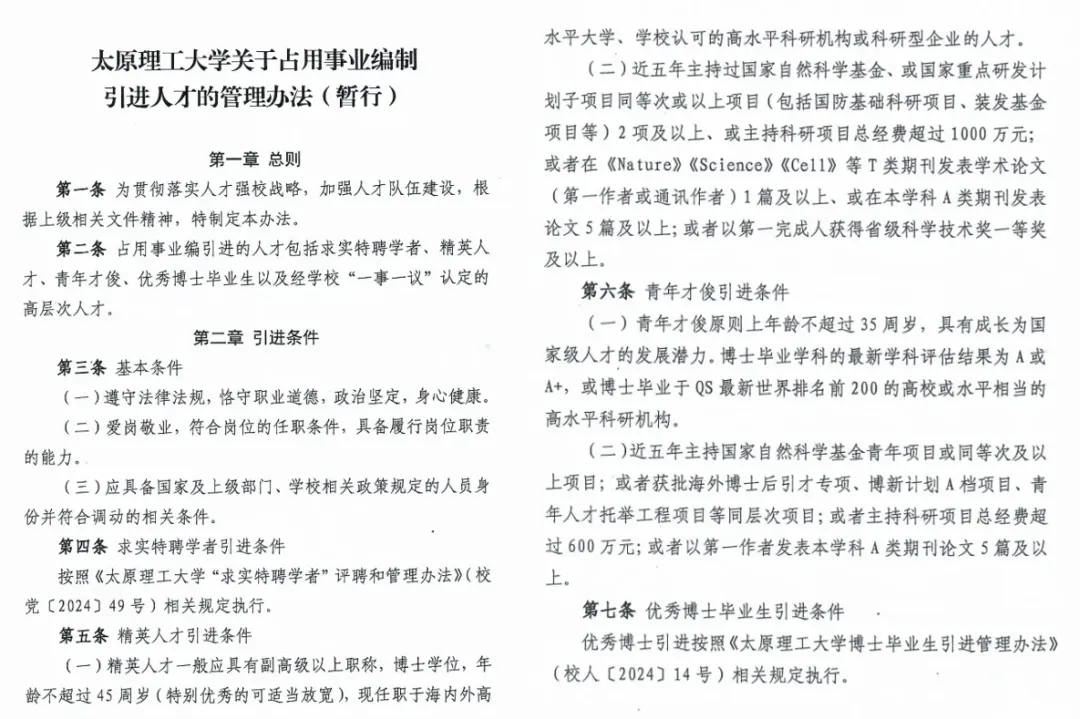 太原理工大学关于占用事业编制引进人才的管理办法（暂行）

第一章 总则

第一条 为贯彻落实人才强校战略，加强人才队伍建设，根据上级相关文件精神，特制定本办法。

第二条 占用事业编引进的人才包括求实特聘学者、精英人才、青年才俊、优秀博士毕业生以及经学校“一事一议”认定的高层次人才。

第二章 引进条件

第三条 基本条件

（一）遵守法律法规，恪守职业道德，政治坚定，身心健康。

（二）爱岗敬业，符合岗位的任职条件，具备履行岗位职责的能力。

（三）应具备国家及上级部门、学校相关政策规定的人员身份并符合调动的相关条件。

第四条 求实特聘学者引进条件

按照《太原理工大学“求实特聘学者”评聘和管理办法》（校党〔2024〕49号）相关规定执行。

第五条 精英人才引进条件

（一）精英人才一般应具有副高级以上职称，博士学位，年龄不超过45周岁（特别优秀的可适当放宽），现任职于海内外高水平大学、学校认可的高水平科研机构或科研型企业的人才。

（二）近五年主持过国家自然科学基金、或国家重点研发计划子项目同等次或以上项目（包括国防基础科研项目、装发基金项目等）2项及以上、或主持科研项目总经费超过1000万元；或者在《Nature》《Science》《Cell》等T类期刊发表学术论文（第一作者或通讯作者）1篇及以上、或在本学科A类期刊发表论文5篇及以上；或者以第一完成人获得省级科学技术奖一等奖及以上。

第六条 青年才俊引进条件

（一）青年才俊原则上年龄不超过35周岁，具有成长为国家级人才的发展潜力。博士毕业学科的最新学科评估结果为A或A+，或博士毕业于QS最新世界排名前200的高校或水平相当的高水平科研机构。

（二）近五年主持国家自然科学基金青年项目或同等次及以上项目；或者获批海外博士后引才专项、博新计划A档项目、青年人才托举工程项目等同层次项目；或者主持科研项目总经费超过600万元；或者以第一作者发表本学科A类期刊论文5篇及以上。

第七条 优秀博士毕业生引进条件

优秀博士引进按照《太原理工大学博士毕业生引进管理办法》（校人〔2024〕14号）相关规定执行。